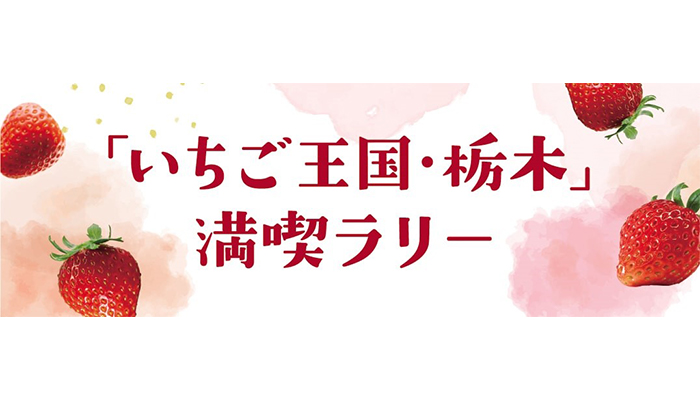 「いちご王国・栃木」
満喫ラリー